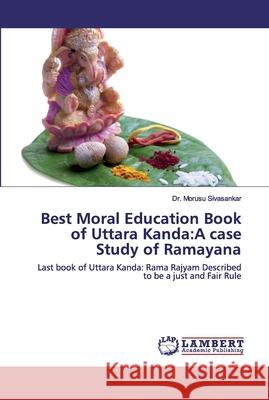 Dr. Morusu Sivasankar

Best Moral Education Book of Uttara Kanda:A case Study of Ramayana

Last book of Uttara Kanda: Rama Rajyam Described to be a just and Fair Rule

LAP LAMBERT Academic Publishing

Kraina Książek